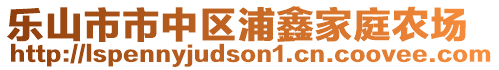 乐山市市中区浦鑫家庭农场
http://lspennyjudson1.cn.coovee.com